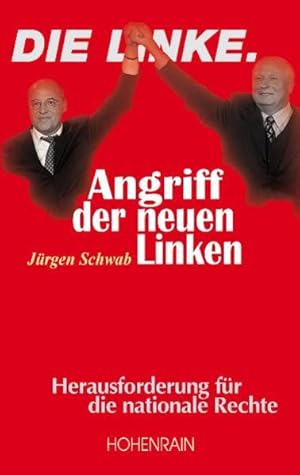 DIE LINKE.

Angriff der neuen Linken

Jürgen Schwab

Herausforderung für die nationale Rechte

HOHENRAIN